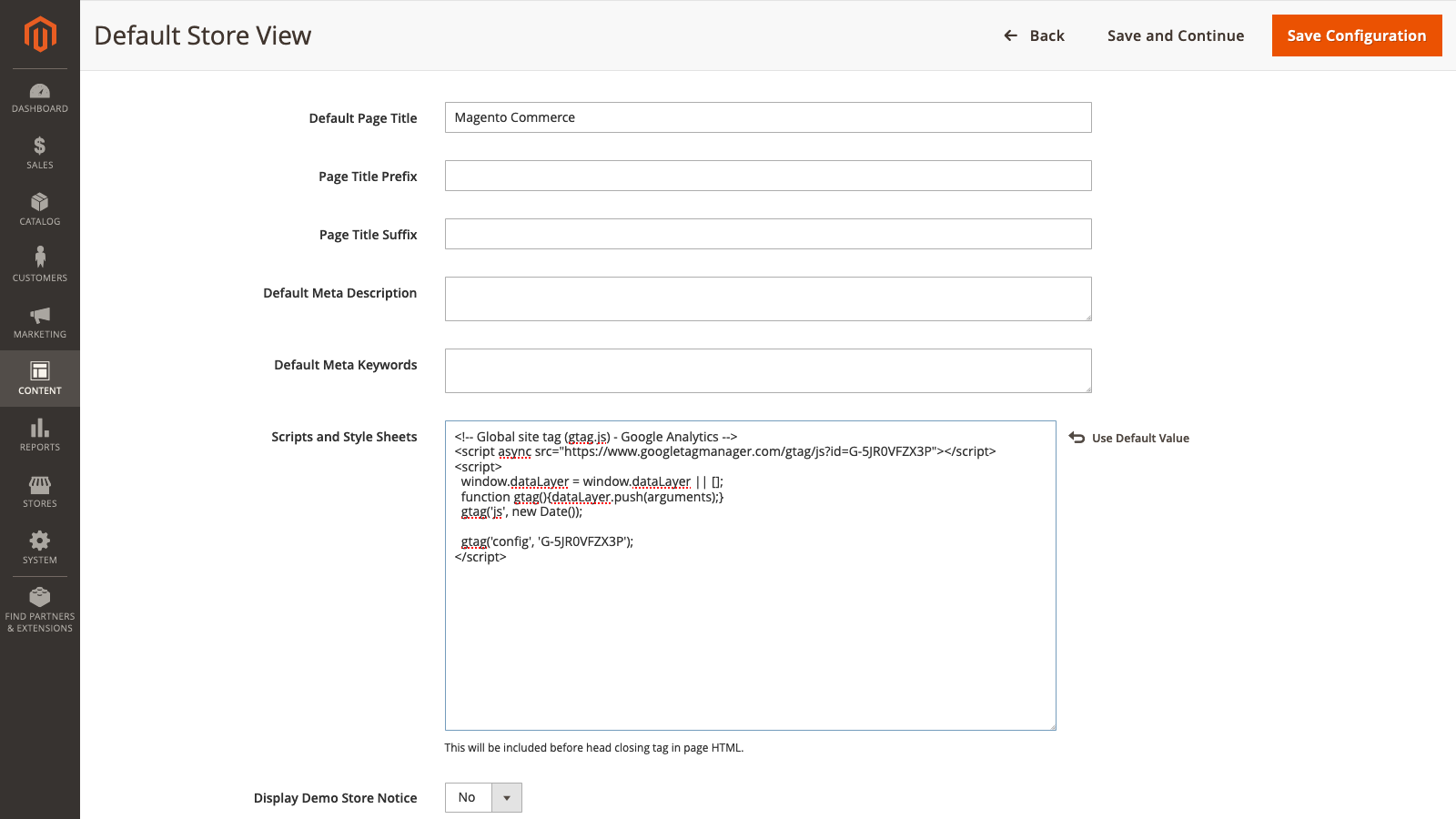 DASHBOARD
SALES
CATALOG
CUSTOMERS
MARKETING
CONTENT
REPORTS
STORES
SYSTEM
FIND PARTNERS & EXTENSIONS

Default Store View

Back
Save and Continue
Save Configuration

Default Page Title
Magento Commerce

Page Title Prefix

Page Title Suffix

Default Meta Description

Default Meta Keywords

Scripts and Style Sheets
<!-- Global site tag (gtag.js) - Google Analytics -->
<script async src="https://www.googletagmanager.com/gtag/js?id=G-5JR0VFZX3P"></script>
<script>
window.dataLayer = window.dataLayer || [];
function gtag(){dataLayer.push(arguments);}
gtag('js', new Date());

gtag('config', 'G-5JR0VFZX3P');
</script>

Use Default Value

This will be included before head closing tag in page HTML.

Display Demo Store Notice
No